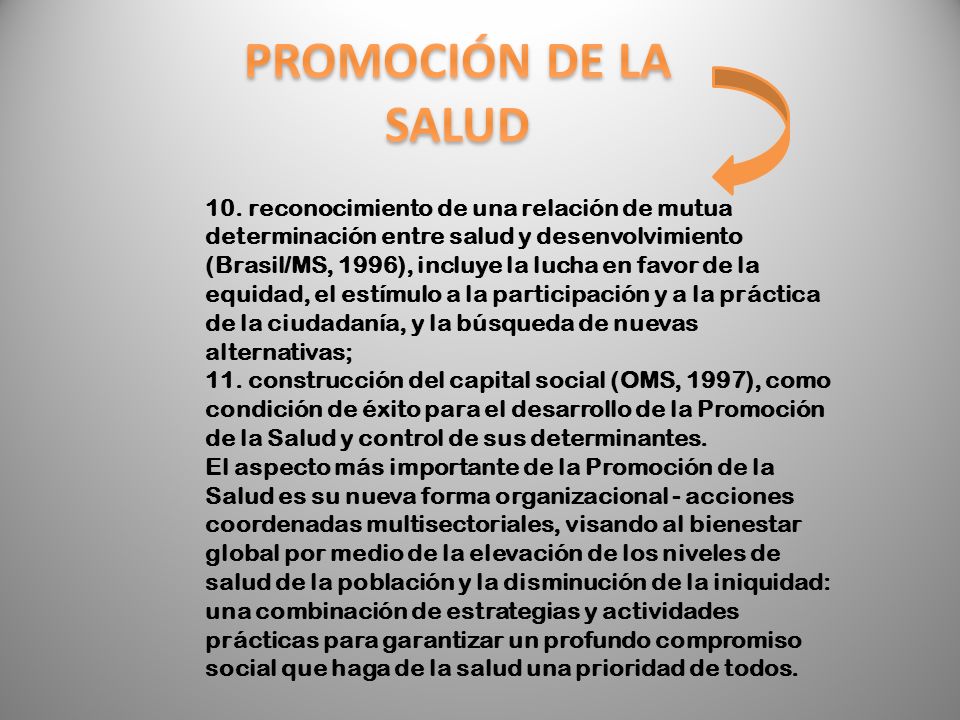 PROMOCIÓN DE LA SALUD

10. reconocimiento de una relación de mutua determinación entre salud y desenvolvimiento (Brasil/MS, 1996), incluye la lucha en favor de la equidad, el estímulo a la participación y a la práctica de la ciudadanía, y la búsqueda de nuevas alternativas;
11. construcción del capital social (OMS, 1997), como condición de éxito para el desarrollo de la Promoción de la Salud y control de sus determinantes.
El aspecto más importante de la Promoción de la Salud es su nueva forma organizacional - acciones coordenadas multisectoriales, visando al bienestar global por medio de la elevación de los niveles de salud de la población y la disminución de la iniquidad: una combinación de estrategias y actividades prácticas para garantizar un profundo compromiso social que haga de la salud una prioridad de todos.